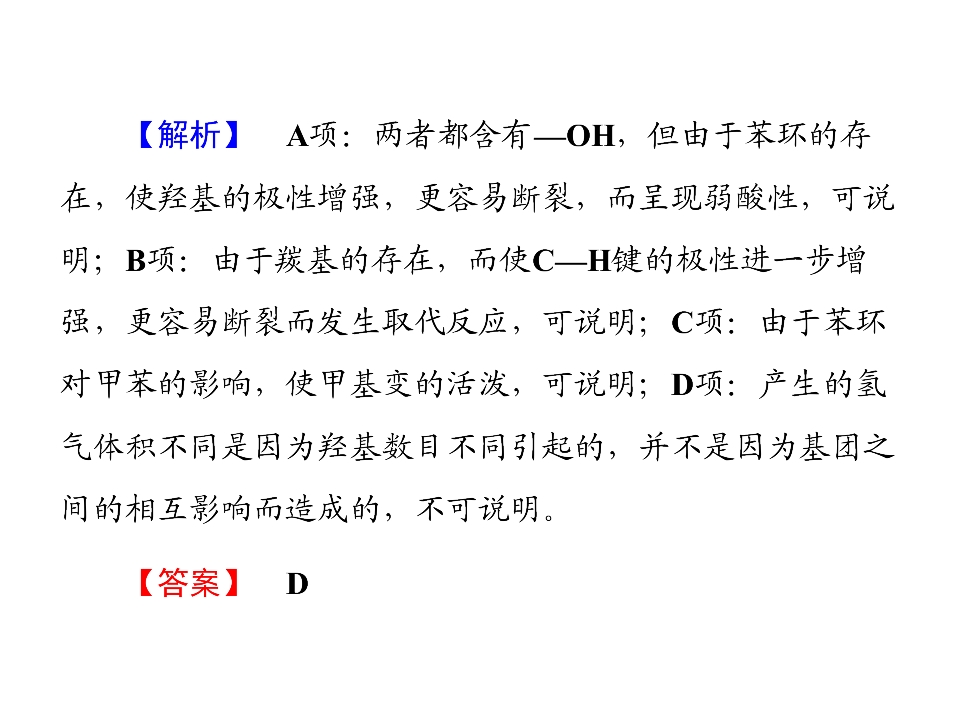 【解析】 A项：两者都含有—OH，但由于苯环的存在，使羟基的极性增强，更容易断裂，而呈现弱酸性，可说明；B项：由于羰基的存在，而使C—H键的极性进一步增强，更容易断裂而发生取代反应，可说明；C项：由于苯环对甲苯的影响，使甲基变的活泼，可说明；D项：产生的氢气体积不同是因为羟基数目不同引起的，并不是因为基团之间的相互影响而造成的，不可说明。

【答案】 D